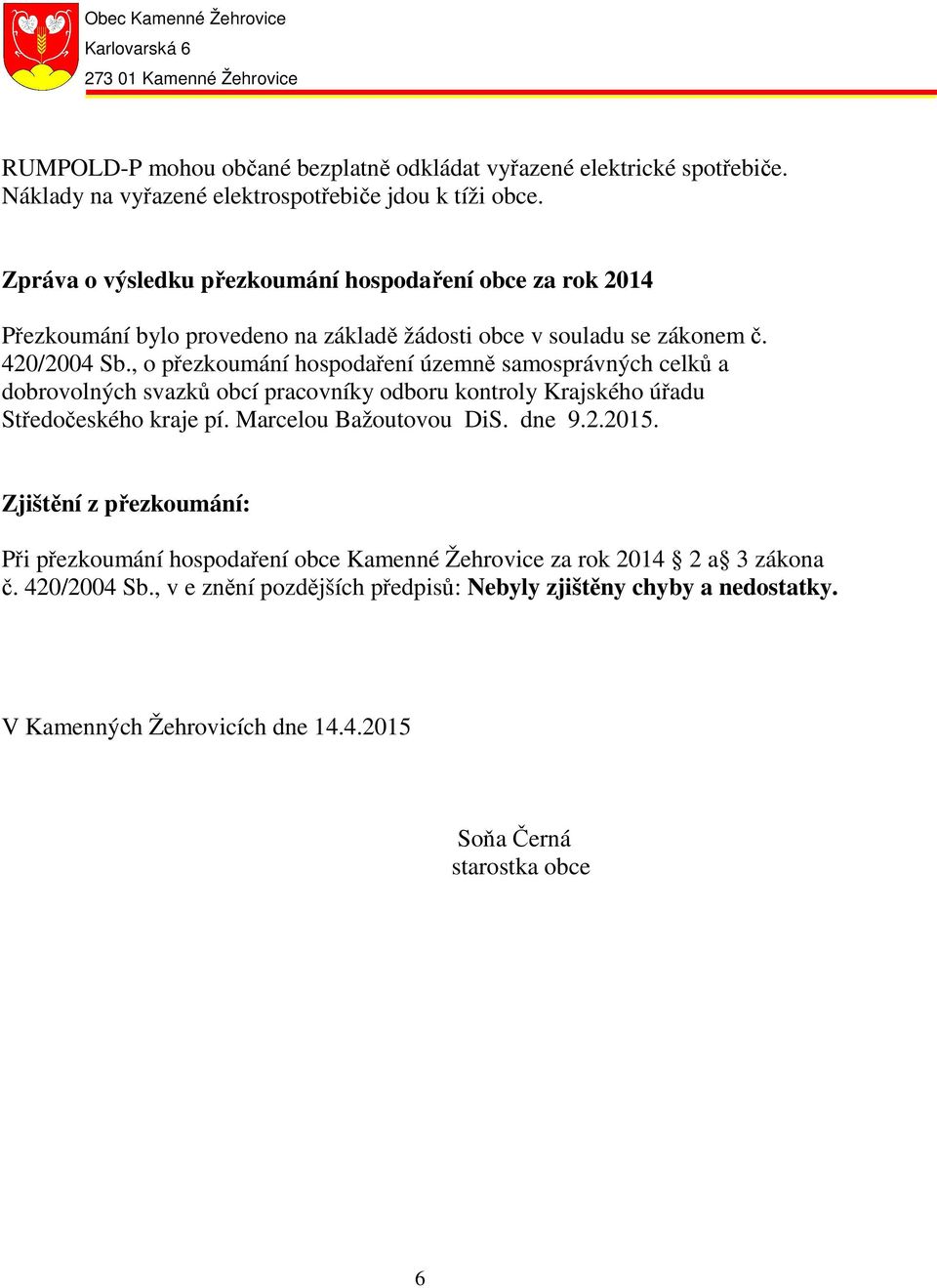 Obec Kamenné Žehrovice
Karlovarská 6
273 01 Kamenné Žehrovice

RUMPOLD-P mohou občané bezplatně odkládat vyřazené elektrické spotřebiče. Náklady na vyřazené elektrospotřebiče jdou k tíži obce.

Zpráva o výsledku přezkoumání hospodaření obce za rok 2014

Přezkoumání bylo provedeno na základě žádosti obce v souladu se zákonem č. 420/2004 Sb., o přezkoumání hospodaření územně samosprávných celků a dobrovolných svazků obcí pracovníky odboru kontroly Krajského úřadu Středočeského kraje pí. Marcelou Bažoutovou DiS. dne 9.2.2015.

Zjištění z přezkoumání:

Při přezkoumání hospodaření obce Kamenné Žehrovice za rok 2014 § 2 a§ 3 zákona č. 420/2004 Sb., v e znění pozdějších předpisů: Nebyly zjištěny chyby a nedostatky.

V Kamenných Žehrovicích dne 14.4.2015

Soňa Černá
starostka obce

6